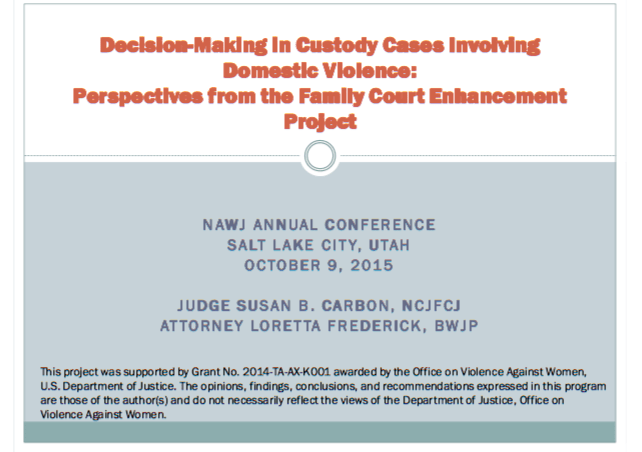 Decision-Making in Custody Cases Involving Domestic Violence: Perspectives from the Family Court Enhancement Project

NAWJ ANNUAL CONFERENCE
SALT LAKE CITY, UTAH
OCTOBER 9, 2015

JUDGE SUSAN B. CARBON, NCJFCJ
ATTORNEY LORETTA FREDERICK, BWJP

This project was supported by Grant No. 2014-TA-AX-K001 awarded by the Office on Violence Against Women, U.S. Department of Justice. The opinions, findings, conclusions, and recommendations expressed in this program are those of the author(s) and do not necessarily reflect the views of the Department of Justice, Office on Violence Against Women.